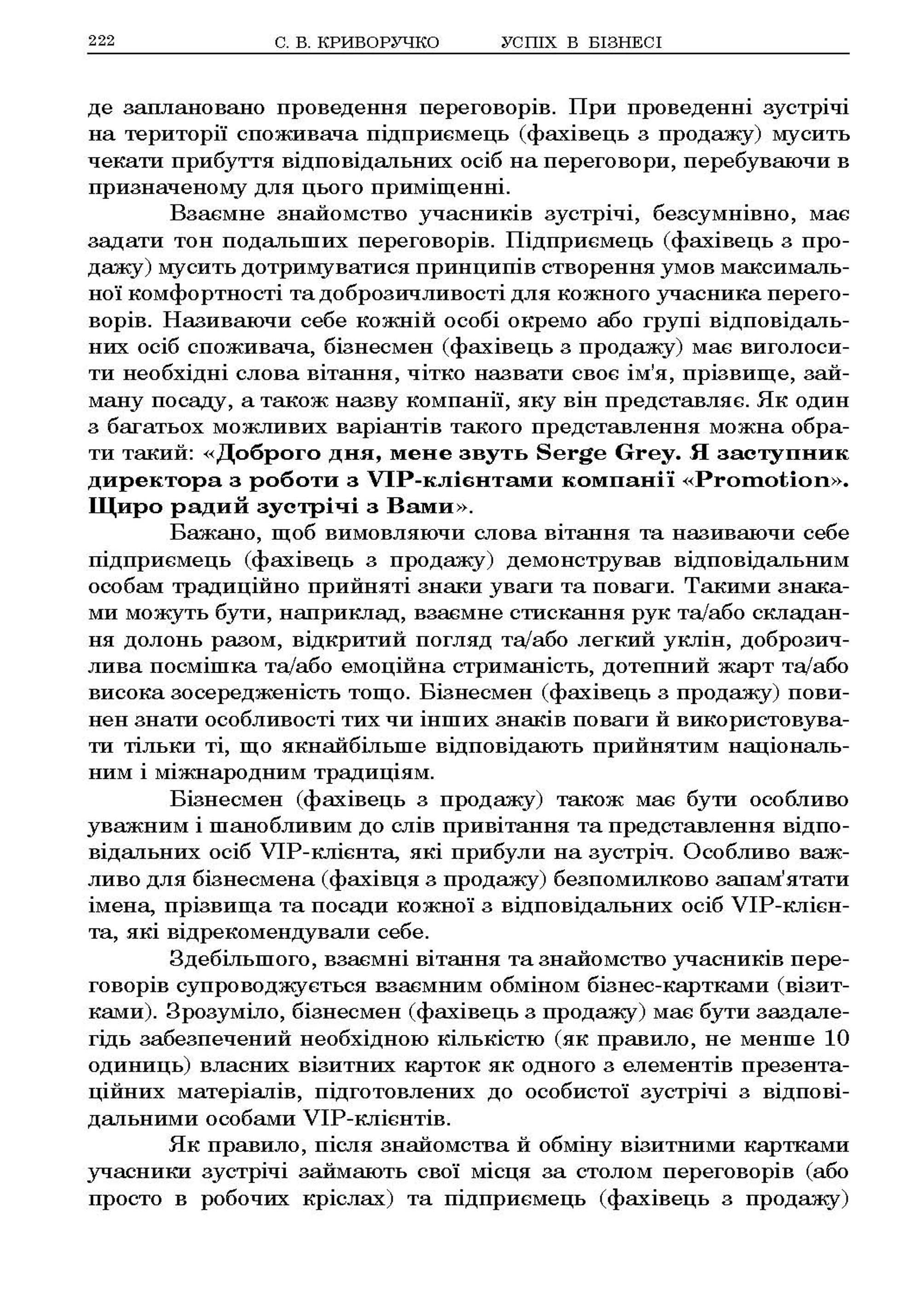 222 С. В. КРИВОРУЧКО УСПІХ В БІЗНЕСІ

де заплановано проведення переговорів. При проведенні зустрічі на території споживача підприємець (фахівець з продажу) мусить чекати прибуття відповідальних осіб на переговори, перебуваючи в призначеному для цього приміщенні.

Взаємне знайомство учасників зустрічі, безсумнівно, має задати тон подальших переговорів. Підприємець (фахівець з продажу) мусить дотримуватися принципів створення умов максимальної комфортності та доброзичливості для кожного учасника переговорів. Називаючи себе кожній особі окремо або групі відповідальних осіб споживача, бізнесмен (фахівець з продажу) має виголосити необхідні слова вітання, чітко назвати своє ім'я, прізвище, займану посаду, а також назву компанії, яку він представляє. Як один з багатьох можливих варіантів такого представлення можна обрати такий: «Доброго дня, мене звуть Serge Grey. Я заступник директора з роботи з VIP-клієнтами компанії «Promotion». Щиро радий зустрічі з Вами».

Бажано, щоб вимовляючи слова вітання та називаючи себе підприємець (фахівець з продажу) демонстрував відповідальним особам традиційно прийняті знаки уваги та поваги. Такими знаками можуть бути, наприклад, взаємне стискання рук та/або складання долонь разом, відкритий погляд та/або легкий уклін, доброзичлива посмішка та/або емоційна стриманість, дотепний жарт та/або висока зосередженість тощо. Бізнесмен (фахівець з продажу) повинен знати особливості тих чи інших знаків поваги й використовувати тільки ті, що якнайбільше відповідають прийнятим національним і міжнародним традиціям.

Бізнесмен (фахівець з продажу) також має бути особливо уважним і шанобливим до слів привітання та представлення відповідальних осіб VIP-клієнта, які прибули на зустріч. Особливо важливо для бізнесмена (фахівця з продажу) безпомилково запам'ятати імена, прізвища та посади кожної з відповідальних осіб VIP-клієнта, які відрекомендували себе.

Здебільшого, взаємні вітання та знайомство учасників переговорів супроводжується взаємним обміном бізнес-картками (візитками). Зрозуміло, бізнесмен (фахівець з продажу) має бути заздалегідь забезпечений необхідною кількістю (як правило, не менше 10 одиниць) власних візитних карток як одного з елементів презентаційних матеріалів, підготовлених до особистої зустрічі з відповідальними особами VIP-клієнтів.

Як правило, після знайомства й обміну візитними картками учасники зустрічі займають свої місця за столом переговорів (або просто в робочих кріслах) та підприємець (фахівець з продажу)